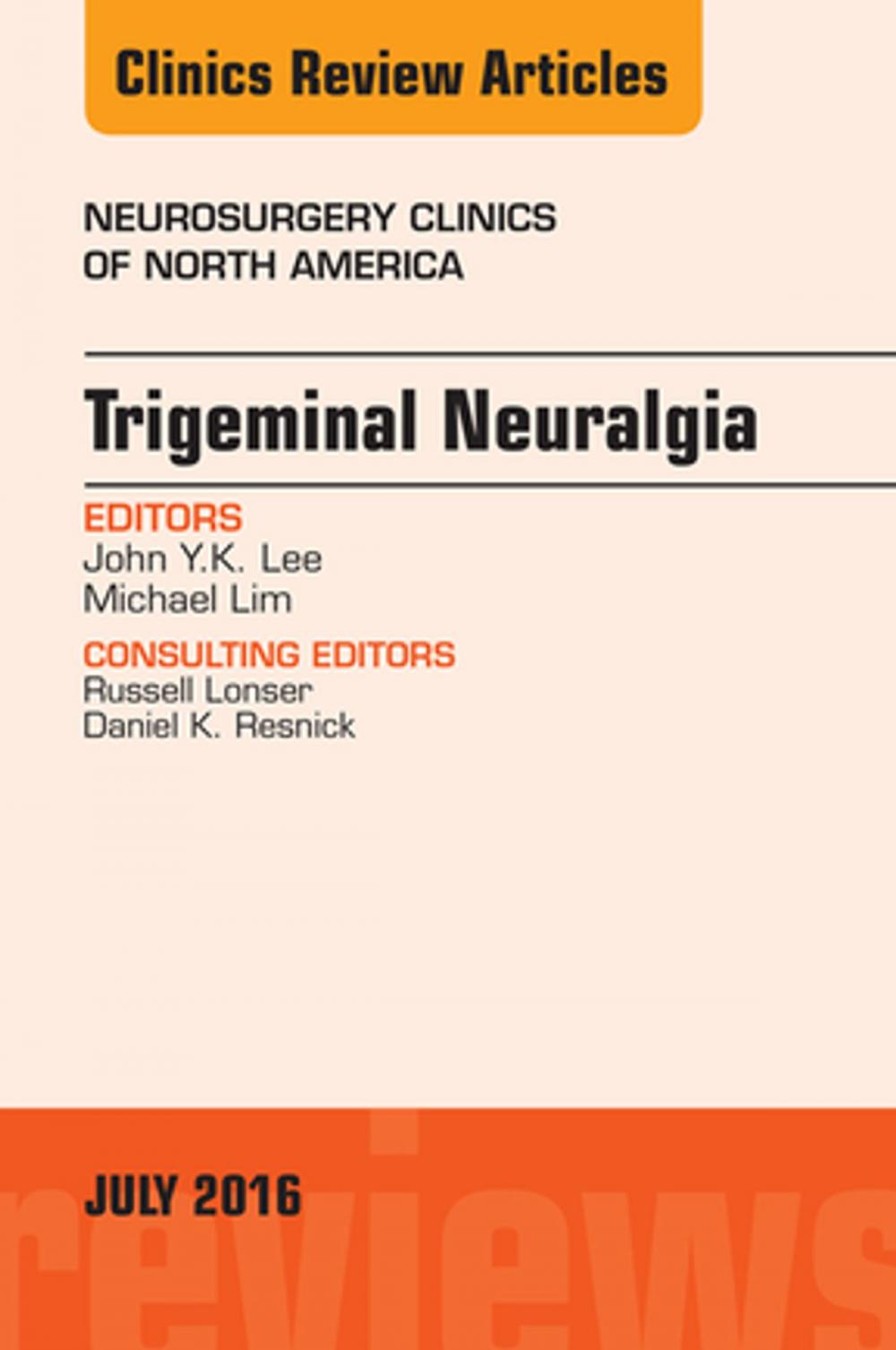 Clinics Review Articles

NEUROSURGERY CLINICS OF NORTH AMERICA

Trigeminal Neuralgia

EDITORS
John Y.K. Lee
Michael Lim

CONSULTING EDITORS
Russell Lonser
Daniel K. Resnick

JULY 2016

reviews